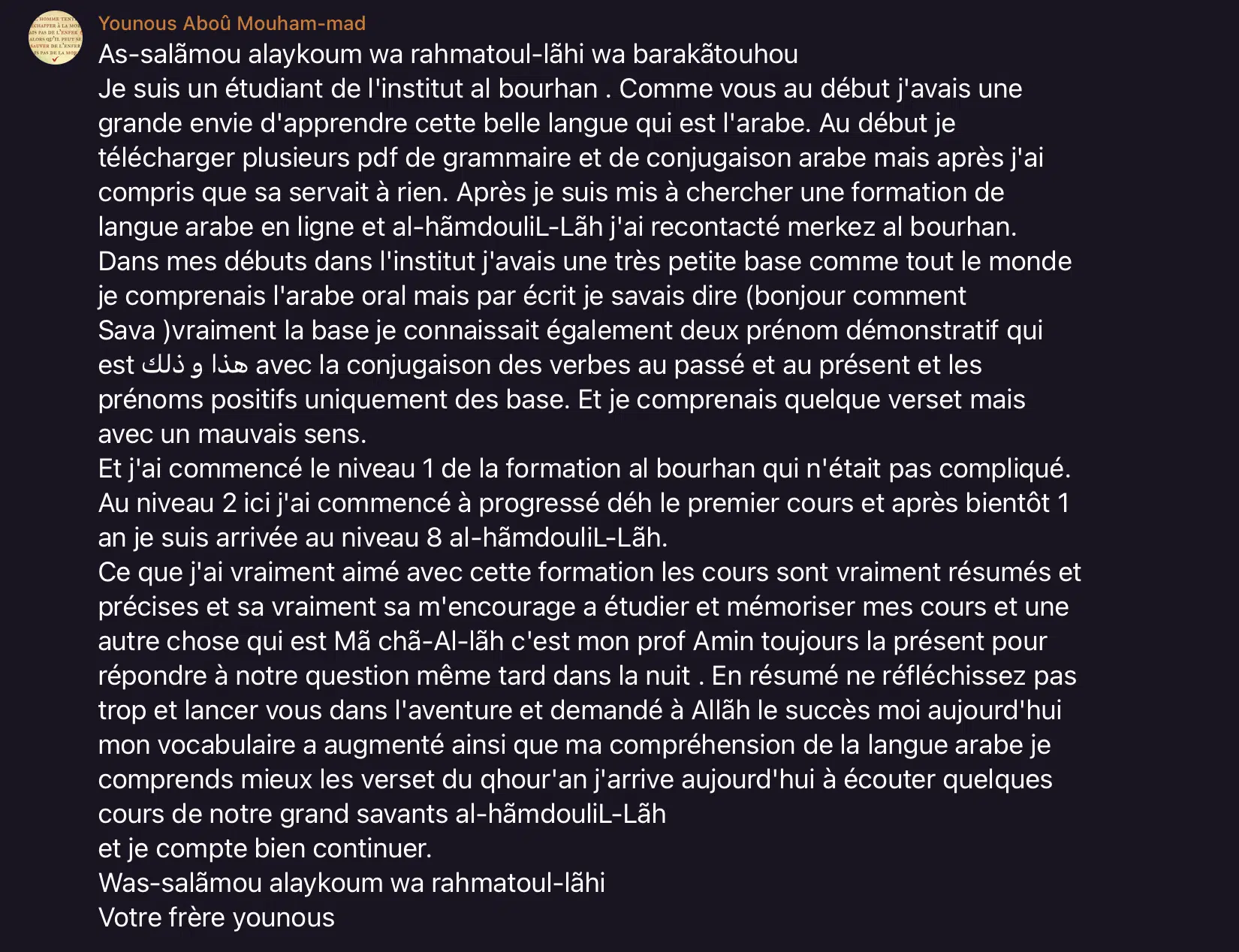 Younous Aboû Mouham-mad

As-salãmou alaykoum wa rahmatoul-lãhi wa barakãtouhou
Je suis un étudiant de l'institut al bourhan . Comme vous au début j'avais une grande envie d'apprendre cette belle langue qui est l'arabe. Au début je télécharger plusieurs pdf de grammaire et de conjugaison arabe mais après j'ai compris que sa servait à rien. Après je suis mis à chercher une formation de langue arabe en ligne et al-hãmdouliL-Lãh j'ai recontacté merkez al bourhan.
Dans mes débuts dans l'institut j'avais une très petite base comme tout le monde je comprenais l'arabe oral mais par écrit je savais dire (bonjour comment Sava )vraiment la base je connaissait également deux prénom démonstratif qui est هذا و ذلك avec la conjugaison des verbes au passé et au présent et les prénoms positifs uniquement des base. Et je comprenais quelque verset mais avec un mauvais sens.
Et j'ai commencé le niveau 1 de la formation al bourhan qui n'était pas compliqué.
Au niveau 2 ici j'ai commencé à progressé déh le premier cours et après bientôt 1 an je suis arrivée au niveau 8 al-hãmdouliL-Lãh.
Ce que j'ai vraiment aimé avec cette formation les cours sont vraiment résumés et précises et sa vraiment sa m'encourage a étudier et mémoriser mes cours et une autre chose qui est Mã chã-Al-lãh c'est mon prof Amin toujours la présent pour répondre à notre question même tard dans la nuit . En résumé ne réfléchissez pas trop et lancer vous dans l'aventure et demandé à Allãh le succès moi aujourd'hui mon vocabulaire a augmenté ainsi que ma compréhension de la langue arabe je comprends mieux les verset du qhour'an j'arrive aujourd'hui à écouter quelques cours de notre grand savants al-hãmdouliL-Lãh
et je compte bien continuer.
Was-salãmou alaykoum wa rahmatoul-lãhi
Votre frère younous